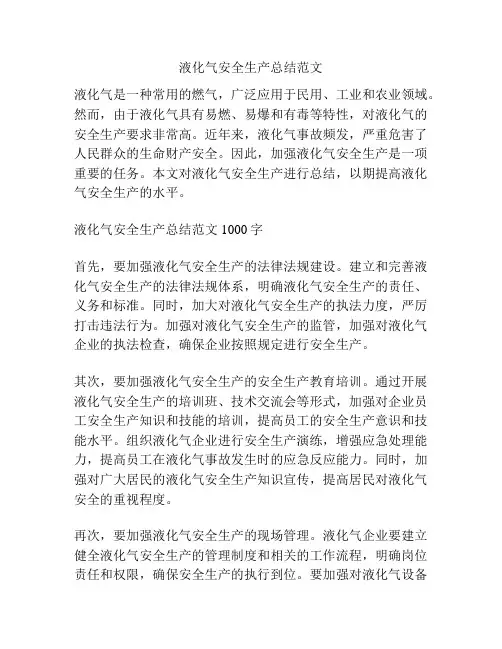 液化气安全生产总结范文

液化气是一种常用的燃气，广泛应用于民用、工业和农业领域。然而，由于液化气具有易燃、易爆和有毒等特性，对液化气的安全生产要求非常高。近年来，液化气事故频发，严重危害了人民群众的生命财产安全。因此，加强液化气安全生产是一项重要的任务。本文对液化气安全生产进行总结，以期提高液化气安全生产的水平。

液化气安全生产总结范文 1000 字

首先，要加强液化气安全生产的法律法规建设。建立和完善液化气安全生产的法律法规体系，明确液化气安全生产的责任、义务和标准。同时，加大对液化气安全生产的执法力度，严厉打击违法行为。加强对液化气安全生产的监管，加强对液化气企业的执法检查，确保企业按照规定进行安全生产。

其次，要加强液化气安全生产的安全生产教育培训。通过开展液化气安全生产的培训班、技术交流会等形式，加强对企业员工安全生产知识和技能的培训，提高员工的安全生产意识和技能水平。组织液化气企业进行安全生产演练，增强应急处理能力，提高员工在液化气事故发生时的应急反应能力。同时，加强对广大居民的液化气安全生产知识宣传，提高居民对液化气安全的重视程度。

再次，要加强液化气安全生产的现场管理。液化气企业要建立健全液化气安全生产的管理制度和相关的工作流程，明确岗位责任和权限，确保安全生产的执行到位。要加强对液化气设备